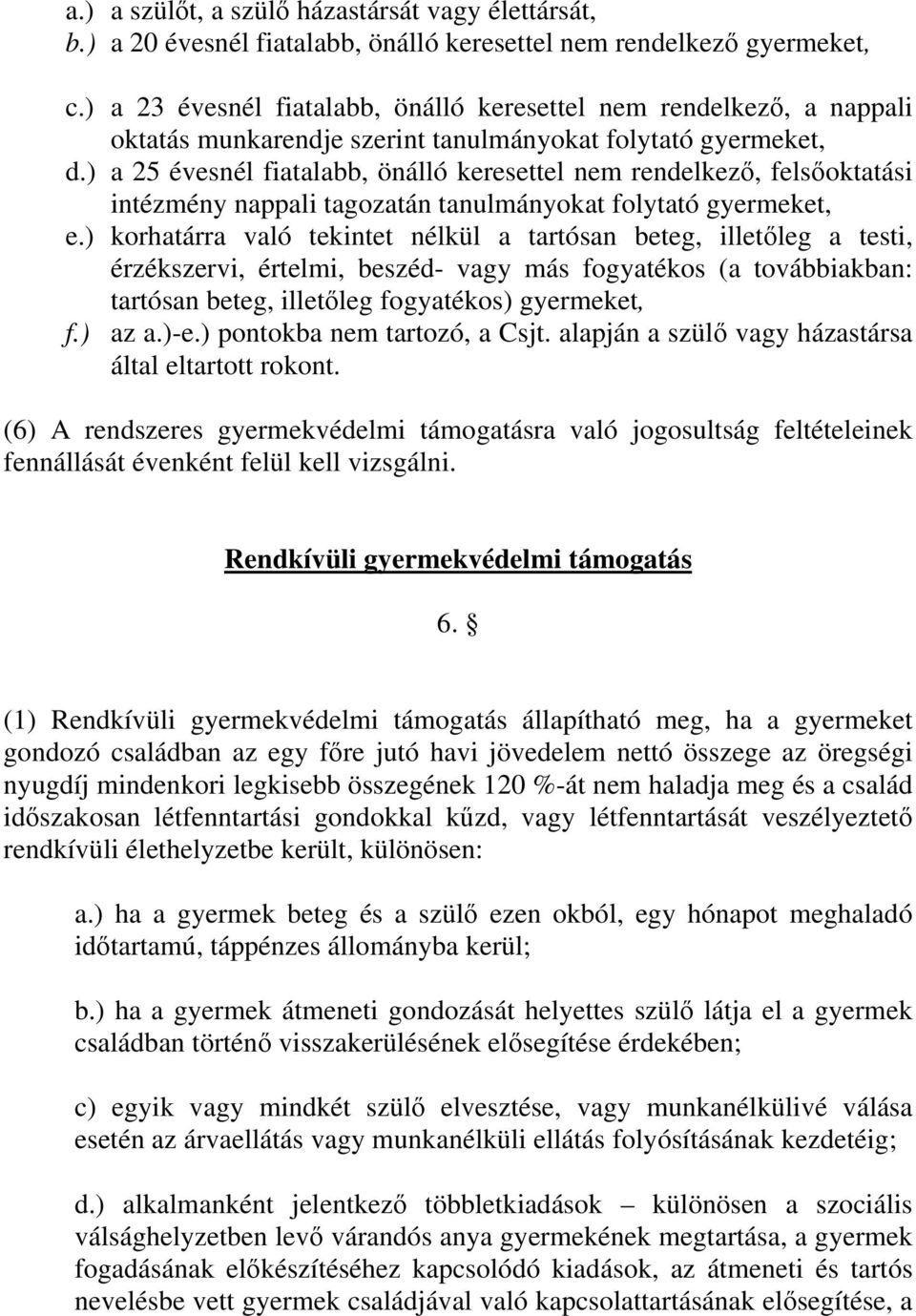 a.) a szülőt, a szülő házastársát vagy élettársát,
b.) a 20 évesnél fiatalabb, önálló keresettel nem rendelkező gyermeket,
c.) a 23 évesnél fiatalabb, önálló keresettel nem rendelkező, a nappali oktatás munkarendje szerint tanulmányokat folytató gyermeket,
d.) a 25 évesnél fiatalabb, önálló keresettel nem rendelkező, felsőoktatási intézmény nappali tagozatán tanulmányokat folytató gyermeket,
e.) korhatárra való tekintet nélkül a tartósan beteg, illetőleg a testi, érzékszervi, értelmi, beszéd- vagy más fogyatékos (a továbbiakban: tartósan beteg, illetőleg fogyatékos) gyermeket,
f.) az a.)-e.) pontokba nem tartozó, a Csjt. alapján a szülő vagy házastársa által eltartott rokont.

(6) A rendszeres gyermekvédelmi támogatásra való jogosultság feltételeinek fennállását évenként felül kell vizsgálni.

Rendkívüli gyermekvédelmi támogatás

6. §

(1) Rendkívüli gyermekvédelmi támogatás állapítható meg, ha a gyermeket gondozó családban az egy főre jutó havi jövedelem nettó összege az öregségi nyugdíj mindenkori legkisebb összegének 120 %-át nem haladja meg és a család időszakosan létfenntartási gondokkal küzd, vagy létfenntartását veszélyeztető rendkívüli élethelyzetbe került, különösen:

a.) ha a gyermek beteg és a szülő ezen okból, egy hónapot meghaladó időtartamú, táppénzes állományba kerül;

b.) ha a gyermek átmeneti gondozását helyettes szülő látja el a gyermek családban történő visszakerülésének elősegítése érdekében;

c) egyik vagy mindkét szülő elvesztése, vagy munkanélkülivé válása esetén az árvaellátás vagy munkanélküli ellátás folyósításának kezdetéig;

d.) alkalmanként jelentkező többletkiadások – különösen a szociális válsághelyzetben levő várandós anya gyermekének megtartása, a gyermek fogadásának előkészítéséhez kapcsolódó kiadások, az átmeneti és tartós nevelésbe vett gyermek családjával való kapcsolattartásának elősegítése, a